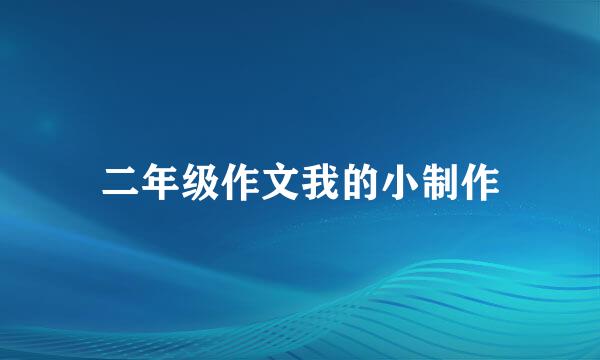 二年级作文我的小制作